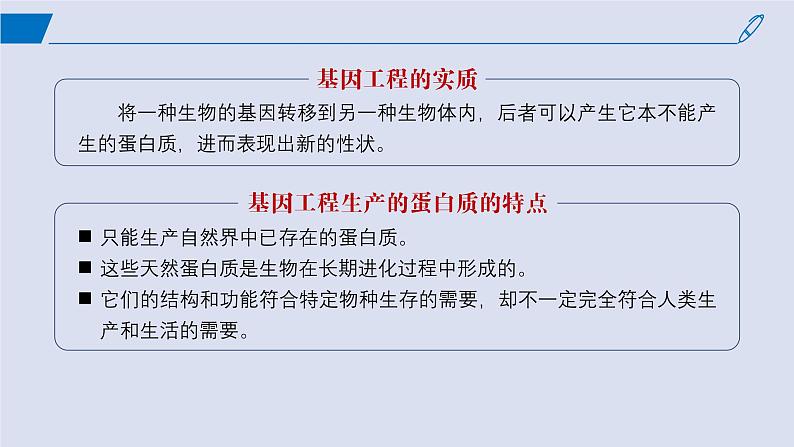 基因工程的实质

将一种生物的基因转移到另一种生物体内，后者可以产生它本不能产生的蛋白质，进而表现出新的性状。

基因工程生产的蛋白质的特点

■ 只能生产自然界中已存在的蛋白质。
■ 这些天然蛋白质是生物在长期进化过程中形成的。
■ 它们的结构和功能符合特定物种生存的需要，却不一定完全符合人类生产和生活的需要。